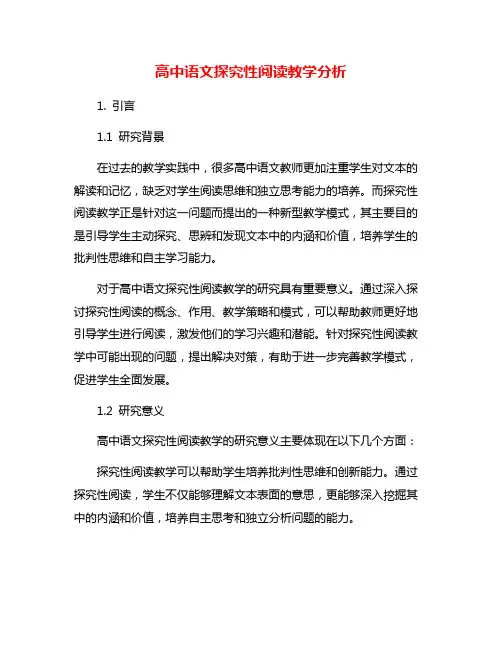 高中语文探究性阅读教学分析

1. 引言

1.1 研究背景

在过去的教学实践中，很多高中语文教师更加注重学生对文本的解读和记忆，缺乏对学生阅读思维和独立思考能力的培养。而探究性阅读教学正是针对这一问题而提出的一种新型教学模式，其主要目的是引导学生主动探究、思辨和发现文本中的内涵和价值，培养学生的批判性思维和自主学习能力。

对于高中语文探究性阅读教学的研究具有重要意义。通过深入探讨探究性阅读的概念、作用、教学策略和模式，可以帮助教师更好地引导学生进行阅读，激发他们的学习兴趣和潜能。针对探究性阅读教学中可能出现的问题，提出解决对策，有助于进一步完善教学模式，促进学生全面发展。

1.2 研究意义

高中语文探究性阅读教学的研究意义主要体现在以下几个方面：

探究性阅读教学可以帮助学生培养批判性思维和创新能力。通过探究性阅读，学生不仅能够理解文本表面的意思，更能够深入挖掘其中的内涵和价值，培养自主思考和独立分析问题的能力。